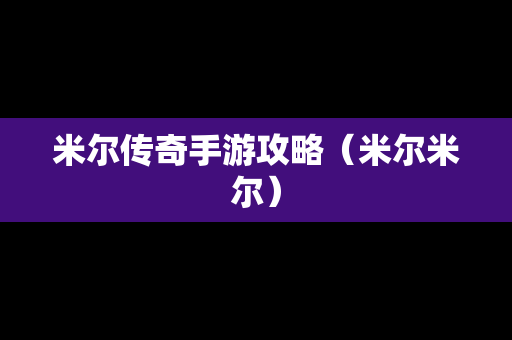 米尔传奇手游攻略（米尔米尔）